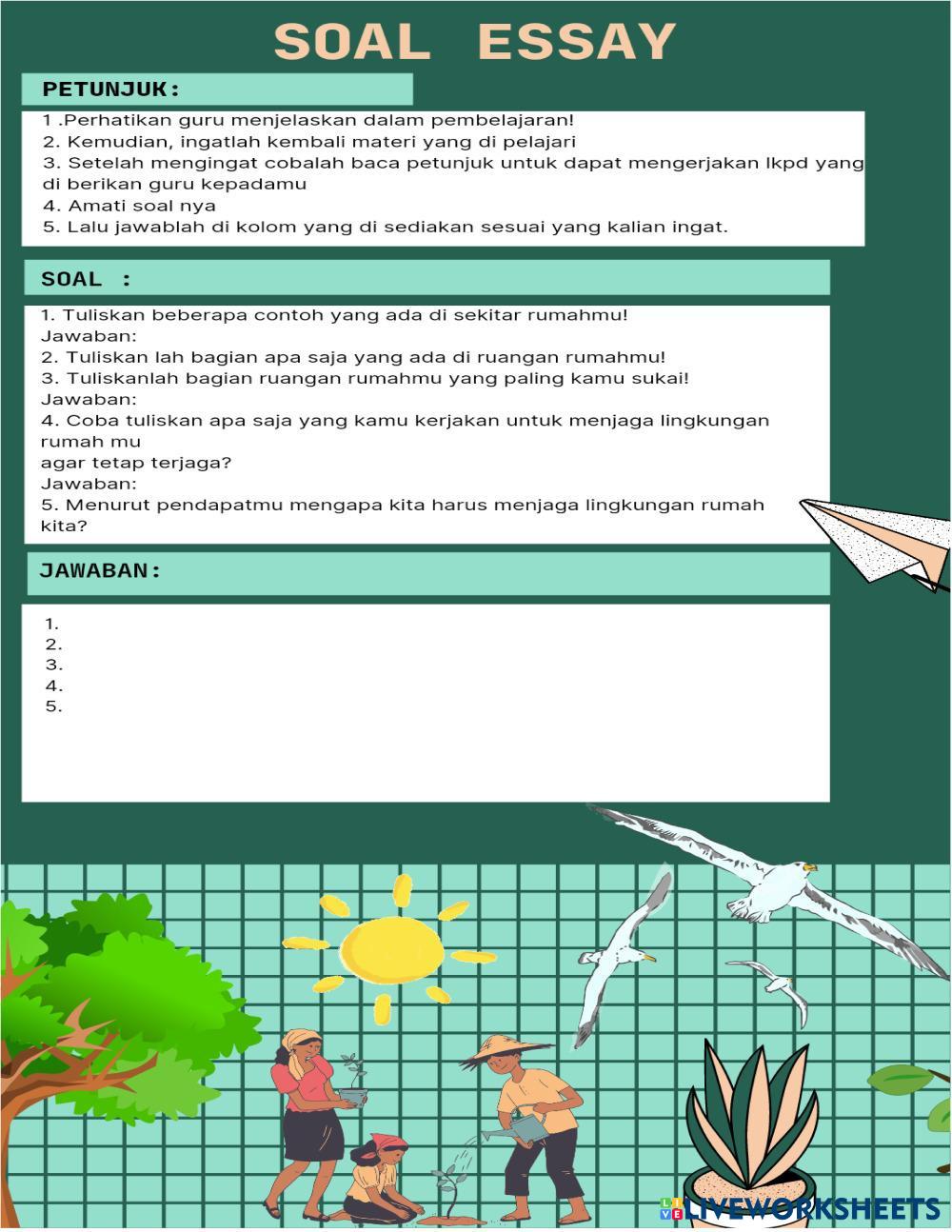 SOAL ESSAY

PETUNJUK:

1 .Perhatikan guru menjelaskan dalam pembelajaran!
2. Kemudian, ingatlah kembali materi yang di pelajari
3. Setelah mengingat cobalah baca petunjuk untuk dapat mengerjakan lkpd yang di berikan guru kepadamu
4. Amati soal nya
5. Lalu jawablah di kolom yang di sediakan sesuai yang kalian ingat.

SOAL :

1. Tuliskan beberapa contoh yang ada di sekitar rumahmu!
Jawaban:
2. Tuliskan lah bagian apa saja yang ada di ruangan rumahmu!
3. Tuliskanlah bagian ruangan rumahmu yang paling kamu sukai!
Jawaban:
4. Coba tuliskan apa saja yang kamu kerjakan untuk menjaga lingkungan rumah mu
agar tetap terjaga?
Jawaban:
5. Menurut pendapatmu mengapa kita harus menjaga lingkungan rumah kita?

JAWABAN:

1.
2.
3.
4.
5.

LIVEWORKSHEETS